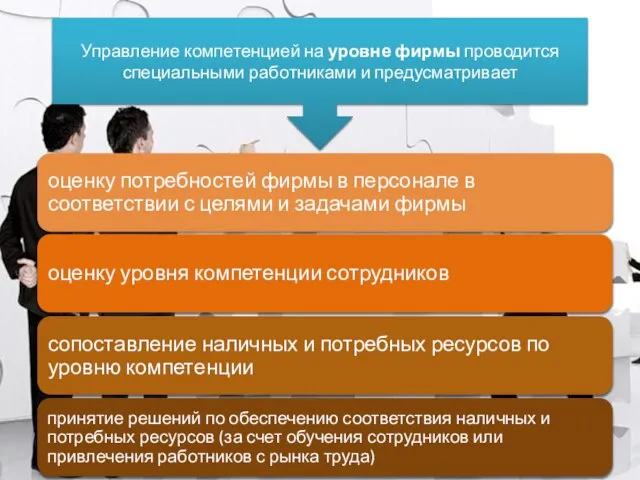 Управление компетенцией на уровне фирмы проводится специальными работниками и предусматривает

оценку потребностей фирмы в персонале в соответствии с целями и задачами фирмы

оценку уровня компетенции сотрудников

сопоставление наличных и потребных ресурсов по уровню компетенции

принятие решений по обеспечению соответствия наличных и потребных ресурсов (за счет обучения сотрудников или привлечения работников с рынка труда)